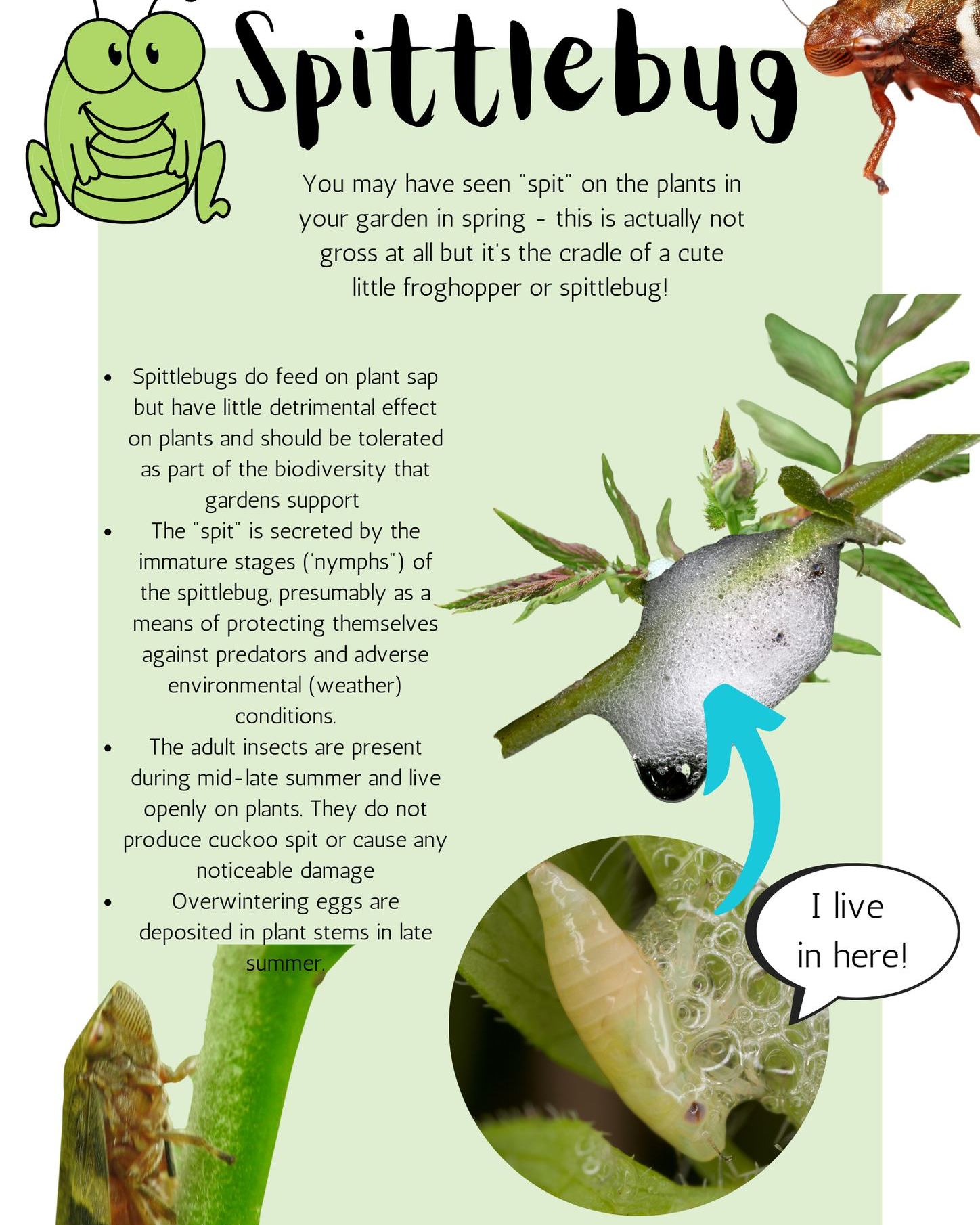 Spittlebug

You may have seen "spit" on the plants in your garden in spring - this is actually not gross at all but it's the cradle of a cute little froghopper or spittlebug!

- Spittlebugs do feed on plant sap but have little detrimental effect on plants and should be tolerated as part of the biodiversity that gardens support
- The "spit" is secreted by the immature stages ('nymphs") of the spittlebug, presumably as a means of protecting themselves against predators and adverse environmental (weather) conditions.
- The adult insects are present during mid-late summer and live openly on plants. They do not produce cuckoo spit or cause any noticeable damage
- Overwintering eggs are deposited in plant stems in late summer.

I live in here!